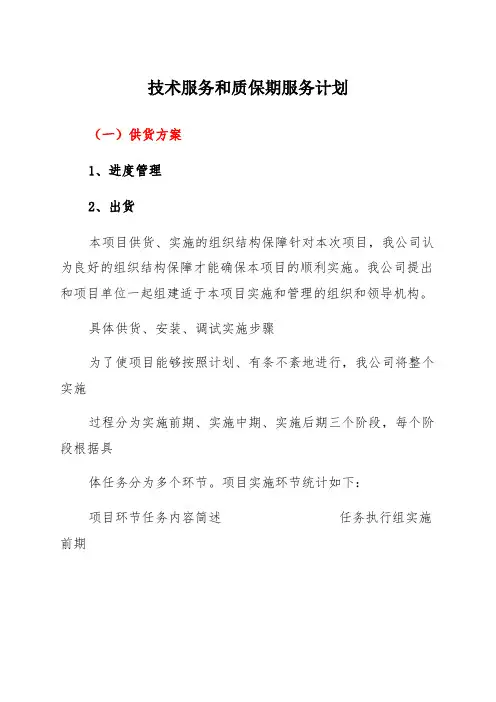 技术服务和质保期服务计划

（一）供货方案

1、进度管理

2、出货

本项目供货、实施的组织结构保障针对本次项目，我公司认为良好的组织结构保障才能确保本项目的顺利实施。我公司提出和项目单位一起组建适于本项目实施和管理的组织和领导机构。

具体供货、安装、调试实施步骤

为了使项目能够按照计划、有条不紊地进行，我公司将整个实施

过程分为实施前期、实施中期、实施后期三个阶段，每个阶段根据具

体任务分为多个环节。项目实施环节统计如下：

项目环节任务内容简述　　任务执行组实施前期